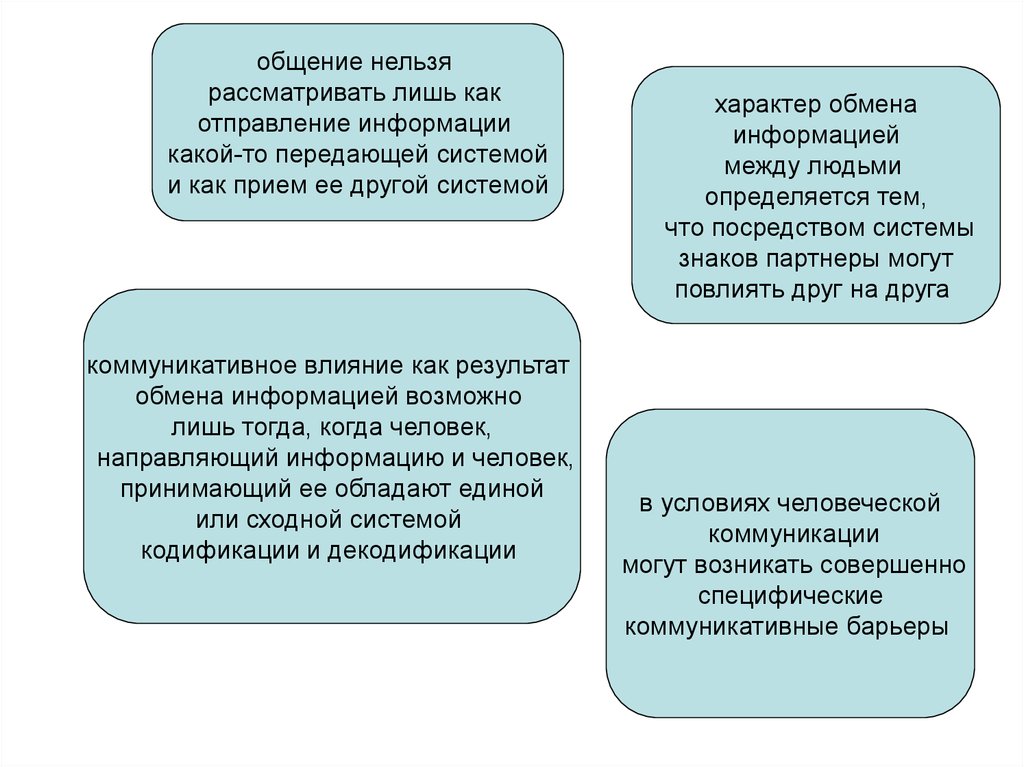 общение нельзя рассматривать лишь как отправление информации какой-то передающей системой и как прием ее другой системой

характер обмена информацией между людьми определяется тем, что посредством системы знаков партнеры могут повлиять друг на друга

коммуникативное влияние как результат обмена информацией возможно лишь тогда, когда человек, направляющий информацию и человек, принимающий ее обладают единой или сходной системой кодификации и декодификации

в условиях человеческой коммуникации могут возникать совершенно специфические коммуникативные барьеры